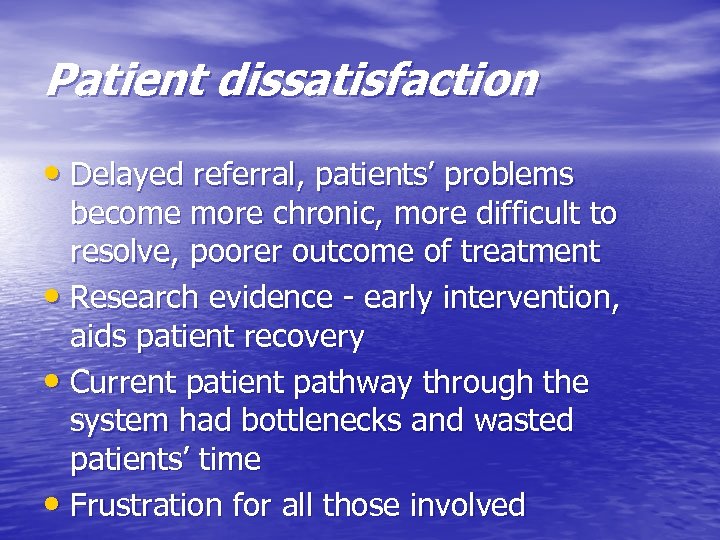 Patient dissatisfaction

• Delayed referral, patients’ problems become more chronic, more difficult to resolve, poorer outcome of treatment
• Research evidence - early intervention, aids patient recovery
• Current patient pathway through the system had bottlenecks and wasted patients’ time
• Frustration for all those involved